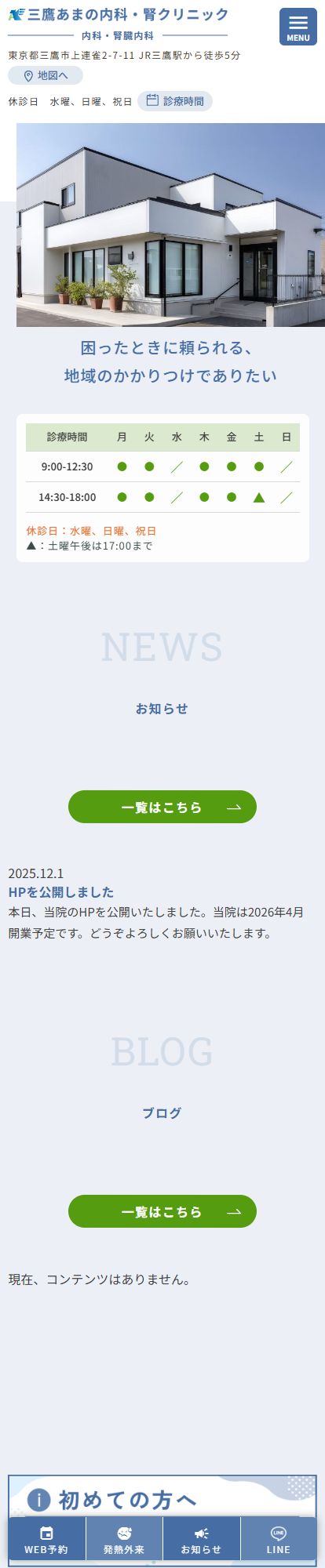 三鷹あまの内科・腎クリニック
内科・腎臓内科

MENU

東京都三鷹市上連雀2-7-11 JR三鷹駅から徒歩5分

地図へ

休診日　水曜、日曜、祝日　診療時間

困ったときに頼られる、
地域のかかりつけでありたい

| 診療時間 | 月 | 火 | 水 | 木 | 金 | 土 | 日 |
|---|---|---|---|---|---|---|---|
| 9:00-12:30 | ● | ● | ／ | ● | ● | ● | ／ |
| 14:30-18:00 | ● | ● | ／ | ● | ● | ▲ | ／ |

休診日：水曜、日曜、祝日
▲：土曜午後は17:00まで

NEWS
お知らせ

一覧はこちら

2025.12.1
HPを公開しました
本日、当院のHPを公開いたしました。当院は2026年4月開業予定です。どうぞよろしくお願いいたします。

BLOG
ブログ

一覧はこちら

現在、コンテンツはありません。

初めての方へ

WEB予約　発熱外来　お知らせ　LINE